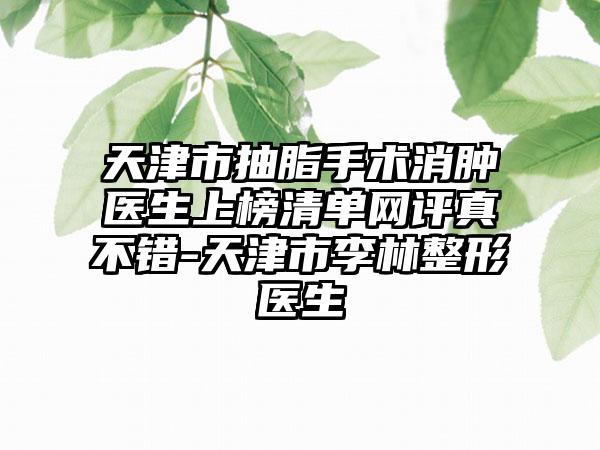 天津市抽脂手术消肿医生上榜清单网评真不错-天津市李林整形医生